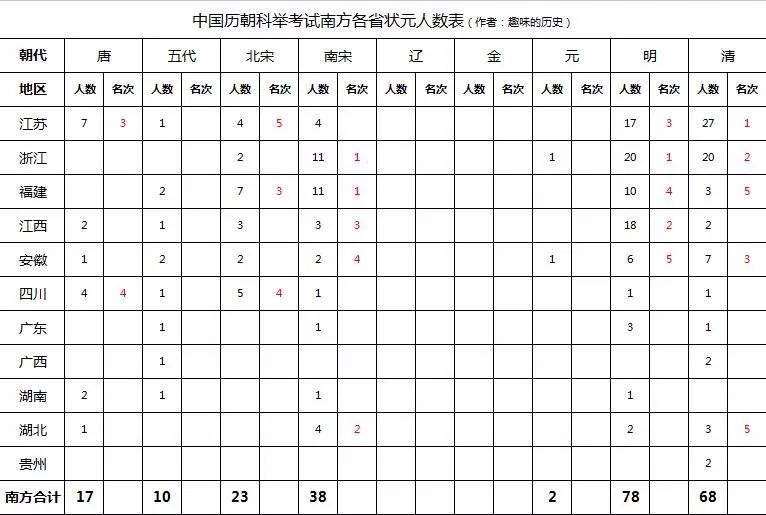 中国历朝科举考试南方各省状元人数表（作者：趣味的历史）

| 朝代 | 唐 | | 五代 | | 北宋 | | 南宋 | | 辽 | | 金 | | 元 | | 明 | | 清 | |
|---|---|---|---|---|---|---|---|---|---|---|---|---|---|---|---|---|---|---|
| 地区 | 人数 | 名次 | 人数 | 名次 | 人数 | 名次 | 人数 | 名次 | 人数 | 名次 | 人数 | 名次 | 人数 | 名次 | 人数 | 名次 | 人数 | 名次 |
| 江苏 | 7 | 3 | 1 | | 4 | 5 | 4 | | | | | | | | 17 | 3 | 27 | 1 |
| 浙江 | | | | | 2 | | 11 | 1 | | | | | 1 | | 20 | 1 | 20 | 2 |
| 福建 | | | 2 | | 7 | 3 | 11 | 1 | | | | | | | 10 | 4 | 3 | 5 |
| 江西 | 2 | | 1 | | 3 | | 3 | 3 | | | | | | | 18 | 2 | 2 | |
| 安徽 | 1 | | 2 | | 2 | | 2 | 4 | | | | | 1 | | 6 | 5 | 7 | 3 |
| 四川 | 4 | 4 | 1 | | 5 | 4 | 1 | | | | | | | | 1 | | 1 | |
| 广东 | | | 1 | | | | 1 | | | | | | | | 3 | | 1 | |
| 广西 | | | 1 | | | | | | | | | | | | | | 2 | |
| 湖南 | 2 | | 1 | | | | 1 | | | | | | | | 1 | | | |
| 湖北 | 1 | | | | | | 4 | 2 | | | | | | | 2 | | 3 | 5 |
| 贵州 | | | | | | | | | | | | | | | | | 2 | |
| 南方合计 | 17 | | 10 | | 23 | | 38 | | | | | | 2 | | 78 | | 68 | |